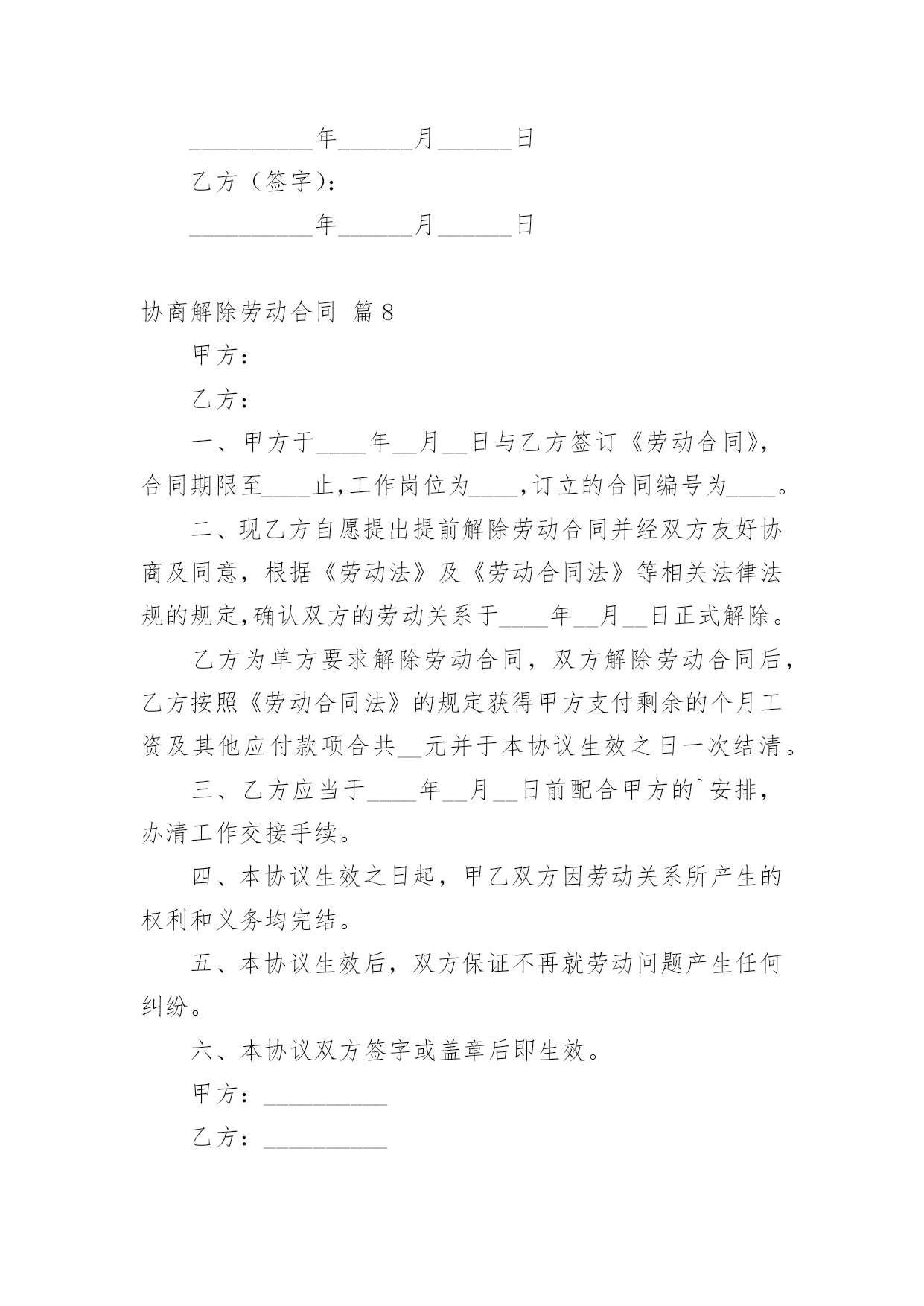 __________年______月______日

乙方（签字）：

__________年______月______日

协商解除劳动合同 篇8

甲方：

乙方：

一、甲方于____年__月__日与乙方签订《劳动合同》，合同期限至____止，工作岗位为____，订立的合同编号为____。

二、现乙方自愿提出提前解除劳动合同并经双方友好协商及同意，根据《劳动法》及《劳动合同法》等相关法律法规的规定，确认双方的劳动关系于____年__月__日正式解除。

乙方为单方要求解除劳动合同，双方解除劳动合同后，乙方按照《劳动合同法》的规定获得甲方支付剩余的个月工资及其他应付款项合共__元并于本协议生效之日一次结清。

三、乙方应当于____年__月__日前配合甲方的`安排，办清工作交接手续。

四、本协议生效之日起，甲乙双方因劳动关系所产生的权利和义务均完结。

五、本协议生效后，双方保证不再就劳动问题产生任何纠纷。

六、本协议双方签字或盖章后即生效。

甲方：__________

乙方：__________